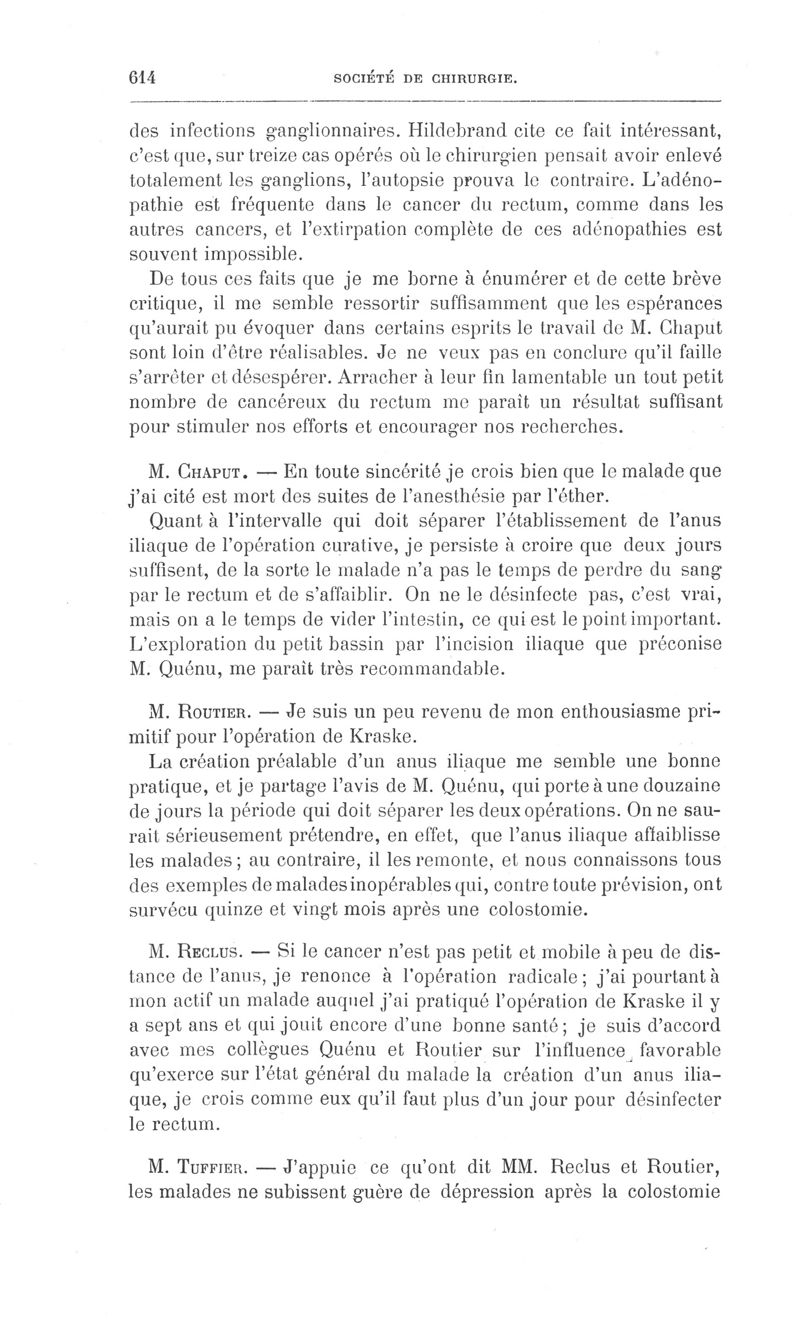 614 SOCIÉTÉ DE CHIRURGIE.

des infections ganglionnaires. Hildebrand cite ce fait intéressant, c'est que, sur treize cas opérés où le chirurgien pensait avoir enlevé totalement les ganglions, l'autopsie prouva le contraire. L'adénopathie est fréquente dans le cancer du rectum, comme dans les autres cancers, et l'extirpation complète de ces adénopathies est souvent impossible.

De tous ces faits que je me borne à énumérer et de cette brève critique, il me semble ressortir suffisamment que les espérances qu'aurait pu évoquer dans certains esprits le travail de M. Chaput sont loin d'être réalisables. Je ne veux pas en conclure qu'il faille s'arrêter et désespérer. Arracher à leur fin lamentable un tout petit nombre de cancéreux du rectum me paraît un résultat suffisant pour stimuler nos efforts et encourager nos recherches.

M. Chaput. — En toute sincérité je crois bien que le malade que j'ai cité est mort des suites de l'anesthésie par l'éther.

Quant à l'intervalle qui doit séparer l'établissement de l'anus iliaque de l'opération curative, je persiste à croire que deux jours suffisent, de la sorte le malade n'a pas le temps de perdre du sang par le rectum et de s'affaiblir. On ne le désinfecte pas, c'est vrai, mais on a le temps de vider l'intestin, ce qui est le point important. L'exploration du petit bassin par l'incision iliaque que préconise M. Quénu, me paraît très recommandable.

M. Routier. — Je suis un peu revenu de mon enthousiasme primitif pour l'opération de Kraske.

La création préalable d'un anus iliaque me semble une bonne pratique, et je partage l'avis de M. Quénu, qui porte à une douzaine de jours la période qui doit séparer les deux opérations. On ne saurait sérieusement prétendre, en effet, que l'anus iliaque affaiblisse les malades ; au contraire, il les remonte, et nous connaissons tous des exemples de malades inopérables qui, contre toute prévision, ont survécu quinze et vingt mois après une colostomie.

M. Reclus. — Si le cancer n'est pas petit et mobile à peu de distance de l'anus, je renonce à l'opération radicale ; j'ai pourtant à mon actif un malade auquel j'ai pratiqué l'opération de Kraske il y a sept ans et qui jouit encore d'une bonne santé ; je suis d'accord avec mes collègues Quénu et Routier sur l'influence favorable qu'exerce sur l'état général du malade la création d'un anus iliaque, je crois comme eux qu'il faut plus d'un jour pour désinfecter le rectum.

M. Tuffier. — J'appuie ce qu'ont dit MM. Reclus et Routier, les malades ne subissent guère de dépression après la colostomie